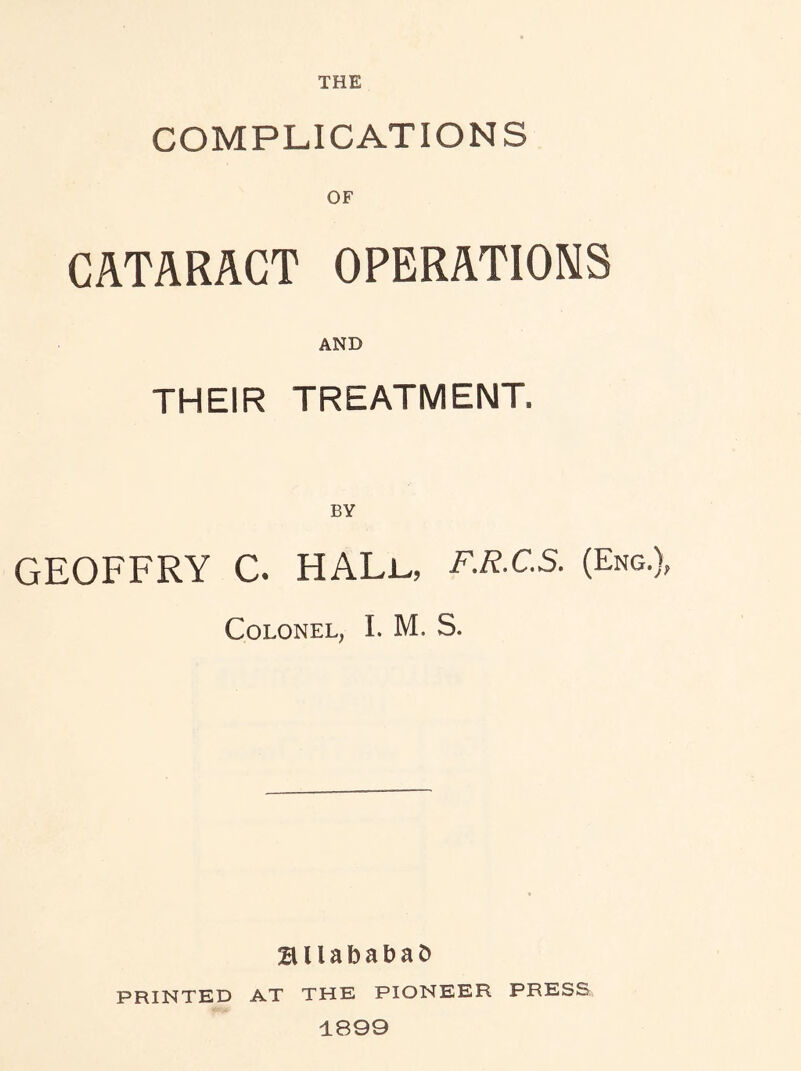 THE

COMPLICATIONS

OF

CATARACT OPERATIONS

AND

THEIR TREATMENT.

BY

GEOFFRY C. HALL, F.R.C.S. (Eng.),

Colonel, I. M. S.

Allahabad

PRINTED AT THE PIONEER PRESS

1899